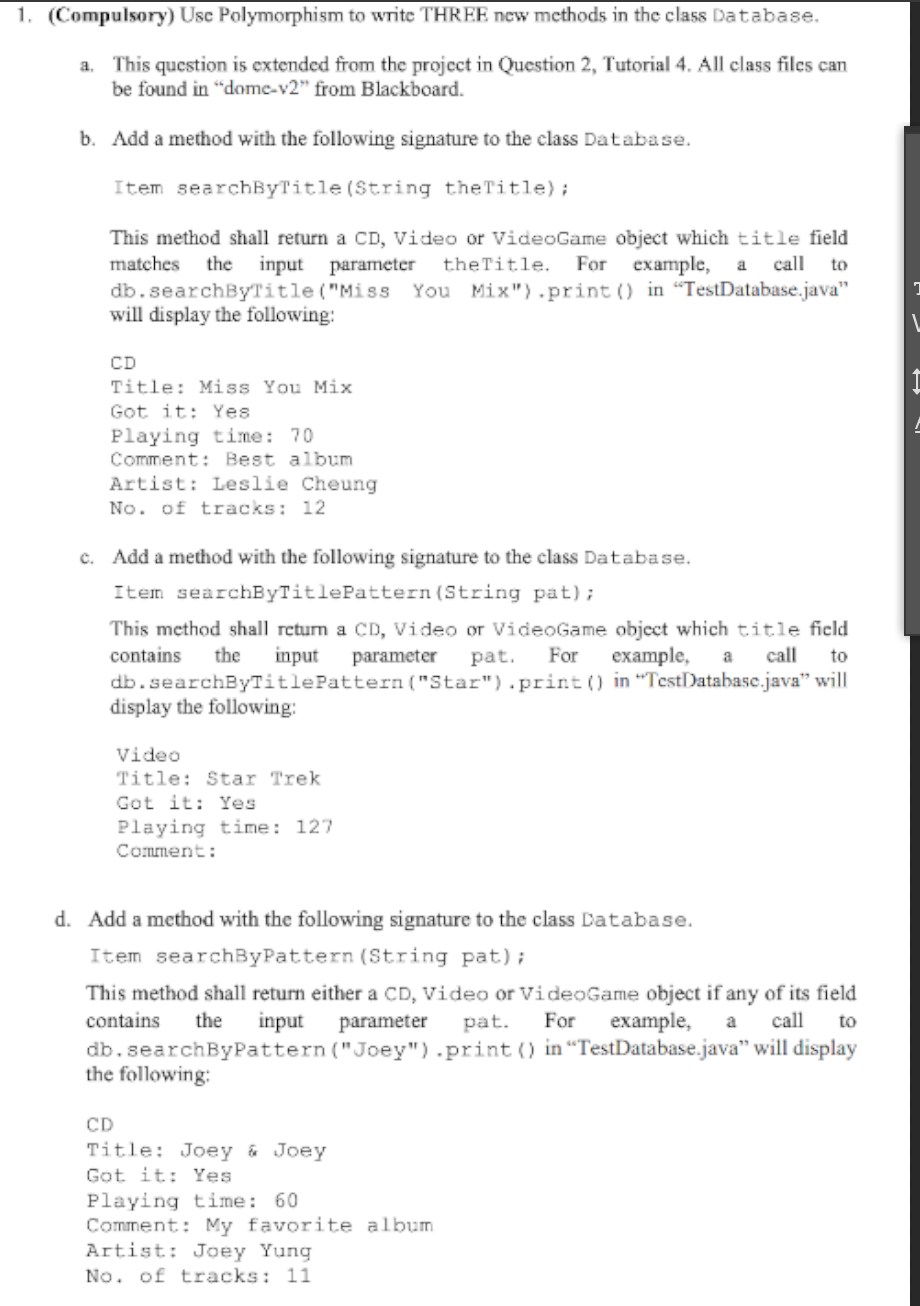 1. (Compulsory) Use Polymorphism to write THREE new methods in the class Database.

a. This question is extended from the project in Question 2, Tutorial 4. All class files can be found in "dome-v2" from Blackboard.

b. Add a method with the following signature to the class Database.

Item searchByTitle(String theTitle);

This method shall return a CD, Video or VideoGame object which title field matches the input parameter theTitle. For example, a call to db.searchByTitle("Miss You Mix").print() in "TestDatabase.java" will display the following:

CD
Title: Miss You Mix
Got it: Yes
Playing time: 70
Comment: Best album
Artist: Leslie Cheung
No. of tracks: 12

c. Add a method with the following signature to the class Database.

Item searchByTitlePattern(String pat);

This method shall return a CD, Video or VideoGame object which title field contains the input parameter pat. For example, a call to db.searchByTitlePattern("Star").print() in "TestDatabase.java" will display the following:

Video
Title: Star Trek
Got it: Yes
Playing time: 127
Comment:

d. Add a method with the following signature to the class Database.

Item searchByPattern(String pat);

This method shall return either a CD, Video or VideoGame object if any of its field contains the input parameter pat. For example, a call to db.searchByPattern("Joey").print() in "TestDatabase.java" will display the following:

CD
Title: Joey & Joey
Got it: Yes
Playing time: 60
Comment: My favorite album
Artist: Joey Yung
No. of tracks: 11